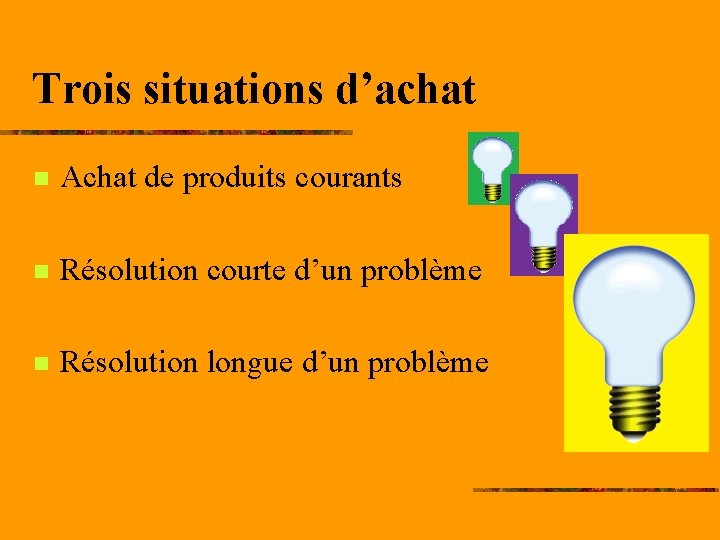 Trois situations d’achat

- Achat de produits courants
- Résolution courte d’un problème
- Résolution longue d’un problème